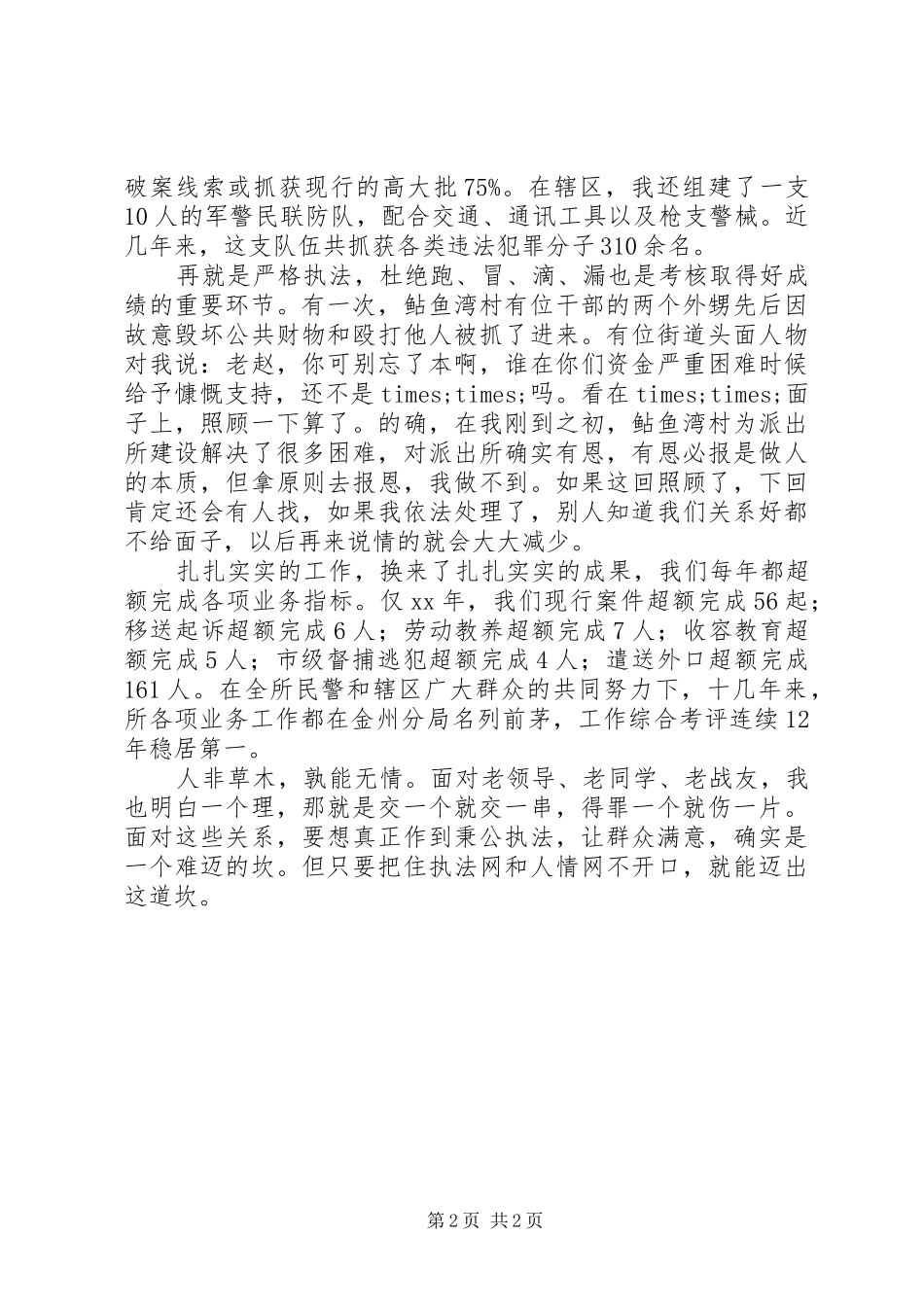 破案线索或抓获现行的高大批75%。在辖区，我还组建了一支10人的军警民联防队，配合交通、通讯工具以及枪支警械。近几年来，这支队伍共抓获各类违法犯罪分子310余名。

再就是严格执法，杜绝跑、冒、滴、漏也是考核取得好成绩的重要环节。有一次，鲇鱼湾村有位干部的两个外甥先后因故意毁坏公共财物和殴打他人被抓了进来。有位街道头面人物对我说：老赵，你可别忘了本啊，谁在你们资金严重困难时候给予慷慨支持，还不是times;times;吗。看在times;times;面子上，照顾一下算了。的确，在我刚到之初，鲇鱼湾村为派出所建设解决了很多困难，对派出所确实有恩，有恩必报是做人的本质，但拿原则去报恩，我做不到。如果这回照顾了，下回肯定还会有人找，如果我依法处理了，别人知道我们关系好都不给面子，以后再来说情的就会大大减少。

扎扎实实的工作，换来了扎扎实实的成果，我们每年都超额完成各项业务指标。仅xx年，我们现行案件超额完成56起；移送起诉超额完成6人；劳动教养超额完成7人；收容教育超额完成5人；市级督捕逃犯超额完成4人；遣送外口超额完成161人。在全所民警和辖区广大群众的共同努力下，十几年来，所各项业务工作都在金州分局名列前茅，工作综合考评连续12年稳居第一。

人非草木，孰能无情。面对老领导、老同学、老战友，我也明白一个理，那就是交一个就交一串，得罪一个就伤一片。面对这些关系，要想真正作到秉公执法，让群众满意，确实是一个难迈的坎。但只要把住执法网和人情网不开口，就能迈出这道坎。

第2页 共2页